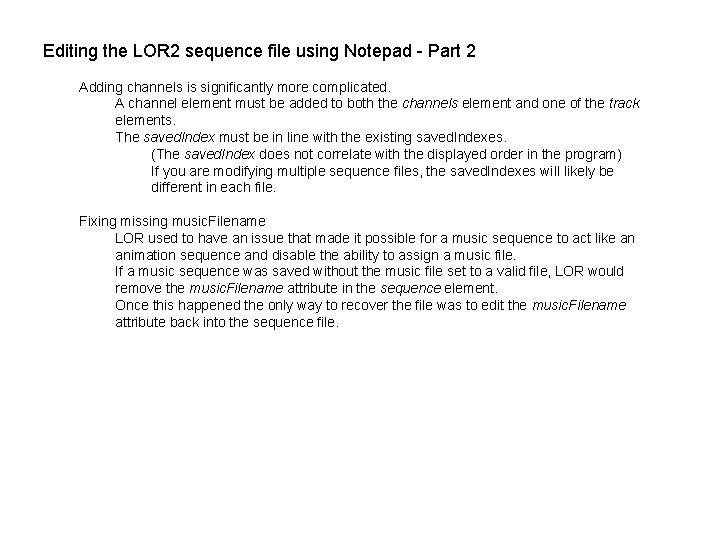 Editing the LOR2 sequence file using Notepad - Part 2

Adding channels is significantly more complicated.
A channel element must be added to both the channels element and one of the track elements.
The savedIndex must be in line with the existing savedIndexes.
(The savedIndex does not correlate with the displayed order in the program)
If you are modifying multiple sequence files, the savedIndexes will likely be different in each file.

Fixing missing musicFilename
LOR used to have an issue that made it possible for a music sequence to act like an animation sequence and disable the ability to assign a music file.
If a music sequence was saved without the music file set to a valid file, LOR would remove the musicFilename attribute in the sequence element.
Once this happened the only way to recover the file was to edit the musicFilename attribute back into the sequence file.